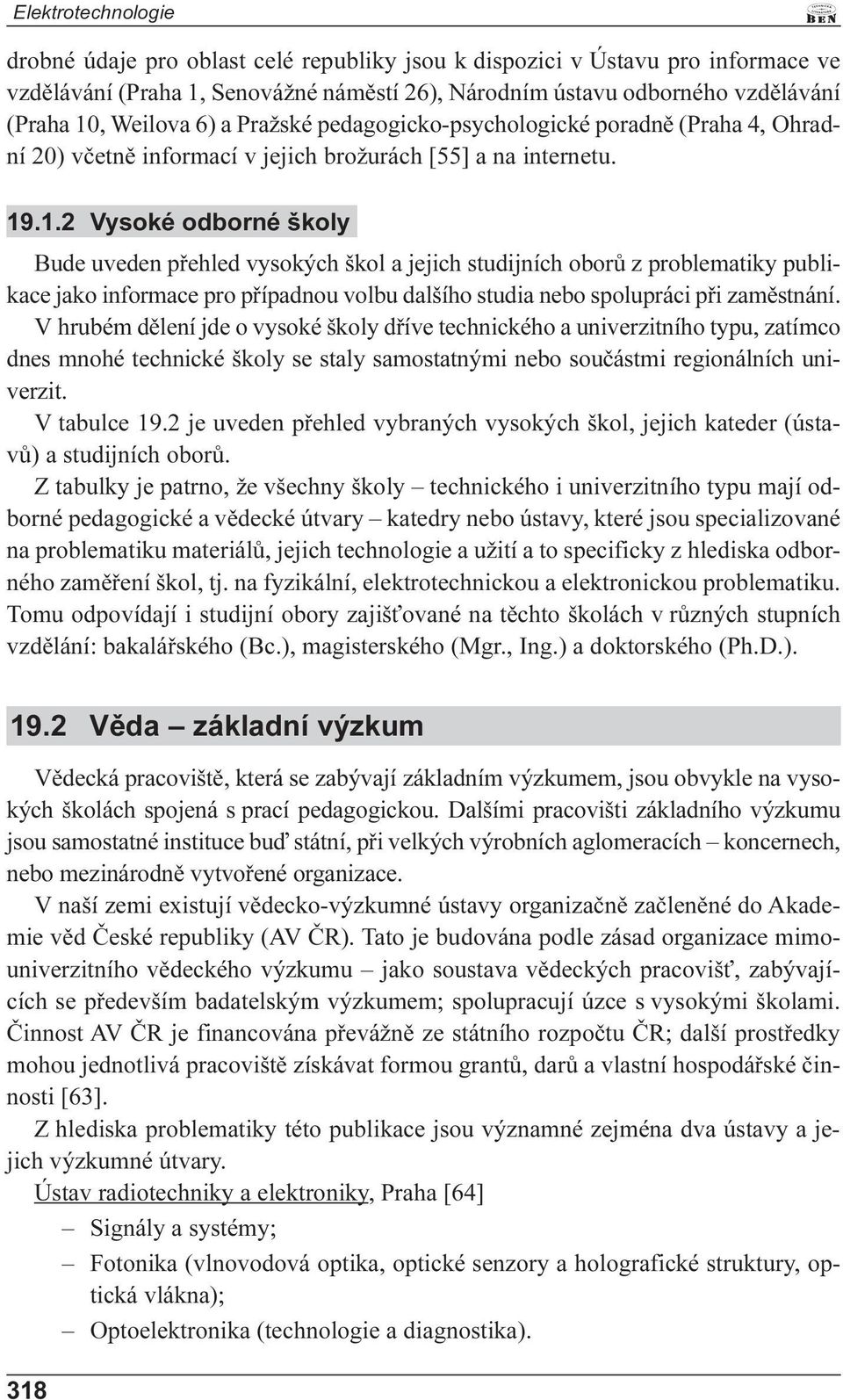 Elektrotechnologie

BEN

drobné údaje pro oblast celé republiky jsou k dispozici v Ústavu pro informace ve vzdělávání (Praha 1, Senovážné náměstí 26), Národním ústavu odborného vzdělávání (Praha 10, Weilova 6) a Pražské pedagogicko-psychologické poradně (Praha 4, Ohradní 20) včetně informací v jejich brožurách [55] a na internetu.

19.1.2 Vysoké odborné školy

Bude uveden přehled vysokých škol a jejich studijních oborů z problematiky publikace jako informace pro případnou volbu dalšího studia nebo spolupráci při zaměstnání.

V hrubém dělení jde o vysoké školy dříve technického a univerzitního typu, zatímco dnes mnohé technické školy se staly samostatnými nebo součástmi regionálních univerzit.

V tabulce 19.2 je uveden přehled vybraných vysokých škol, jejich kateder (ústavů) a studijních oborů.

Z tabulky je patrno, že všechny školy – technického i univerzitního typu mají odborné pedagogické a vědecké útvary – katedry nebo ústavy, které jsou specializované na problematiku materiálů, jejich technologie a užití a to specificky z hlediska odborného zaměření škol, tj. na fyzikální, elektrotechnickou a elektronickou problematiku. Tomu odpovídají i studijní obory zajišťované na těchto školách v různých stupních vzdělání: bakalářského (Bc.), magisterského (Mgr., Ing.) a doktorského (Ph.D.).

19.2 Věda – základní výzkum

Vědecká pracoviště, která se zabývají základním výzkumem, jsou obvykle na vysokých školách spojená s prací pedagogickou. Dalšími pracovišti základního výzkumu jsou samostatné instituce buď státní, při velkých výrobních aglomeracích – koncernech, nebo mezinárodně vytvořené organizace.

V naší zemi existují vědecko-výzkumné ústavy organizačně začleněné do Akademie věd České republiky (AV ČR). Tato je budována podle zásad organizace mimouniverzitního vědeckého výzkumu – jako soustava vědeckých pracovišť, zabývajících se především badatelským výzkumem; spolupracují úzce s vysokými školami. Činnost AV ČR je financována převážně ze státního rozpočtu ČR; další prostředky mohou jednotlivá pracoviště získávat formou grantů, darů a vlastní hospodářské činnosti [63].

Z hlediska problematiky této publikace jsou významné zejména dva ústavy a jejich výzkumné útvary.

Ústav radiotechniky a elektroniky, Praha [64]
– Signály a systémy;
– Fotonika (vlnovodová optika, optické senzory a holografické struktury, optická vlákna);
– Optoelektronika (technologie a diagnostika).

318